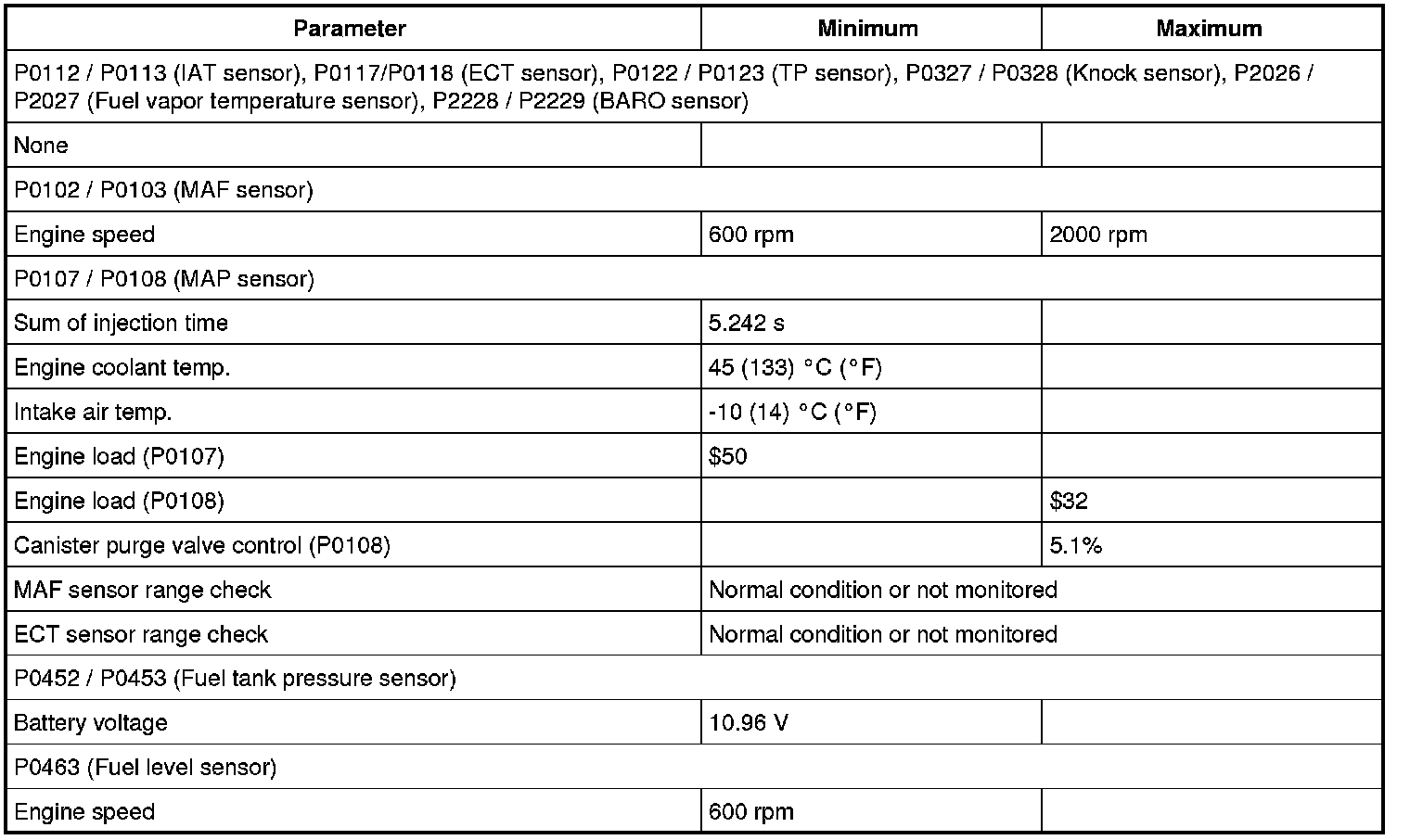 | Parameter | Minimum | Maximum |
|---|---|---|
| P0112 / P0113 (IAT sensor), P0117/P0118 (ECT sensor), P0122 / P0123 (TP sensor), P0327 / P0328 (Knock sensor), P2026 / P2027 (Fuel vapor temperature sensor), P2228 / P2229 (BARO sensor) | | |
| None | | |
| P0102 / P0103 (MAF sensor) | | |
| Engine speed | 600 rpm | 2000 rpm |
| P0107 / P0108 (MAP sensor) | | |
| Sum of injection time | 5.242 s | |
| Engine coolant temp. | 45 (133) °C (°F) | |
| Intake air temp. | -10 (14) °C (°F) | |
| Engine load (P0107) | \$50 | |
| Engine load (P0108) | | \$32 |
| Canister purge valve control (P0108) | | 5.1% |
| MAF sensor range check | Normal condition or not monitored | |
| ECT sensor range check | Normal condition or not monitored | |
| P0452 / P0453 (Fuel tank pressure sensor) | | |
| Battery voltage | 10.96 V | |
| P0463 (Fuel level sensor) | | |
| Engine speed | 600 rpm | |